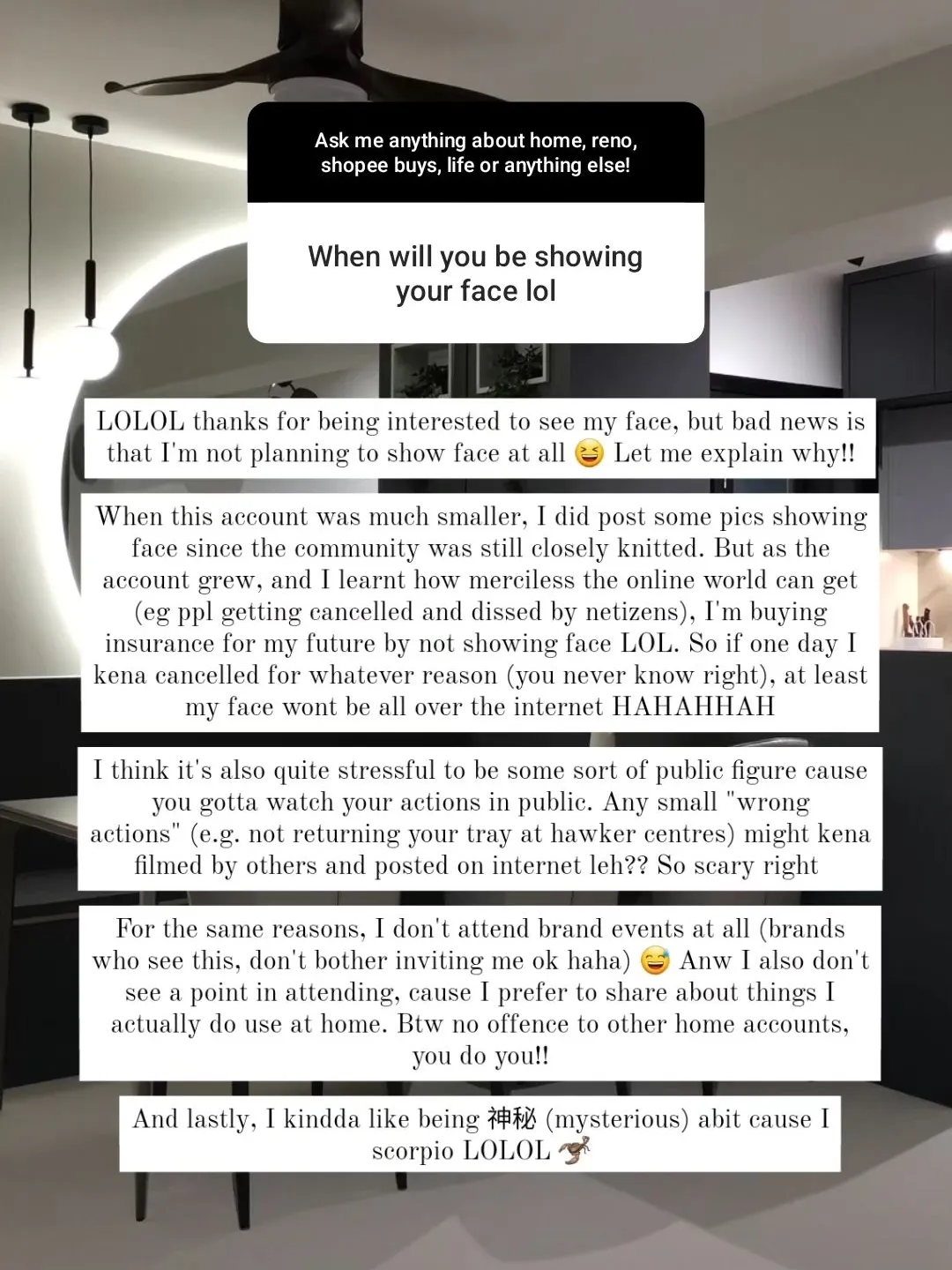 Ask me anything about home, reno, shopee buys, life or anything else!

When will you be showing your face lol

LOLOL thanks for being interested to see my face, but bad news is that I'm not planning to show face at all 😆 Let me explain why!!

When this account was much smaller, I did post some pics showing face since the community was still closely knitted. But as the account grew, and I learnt how merciless the online world can get (eg ppl getting cancelled and dissed by netizens), I'm buying insurance for my future by not showing face LOL. So if one day I kena cancelled for whatever reason (you never know right), at least my face wont be all over the internet HAHAHHAH

I think it's also quite stressful to be some sort of public figure cause you gotta watch your actions in public. Any small "wrong actions" (e.g. not returning your tray at hawker centres) might kena filmed by others and posted on internet leh?? So scary right

For the same reasons, I don't attend brand events at all (brands who see this, don't bother inviting me ok haha) 😅 Anw I also don't see a point in attending, cause I prefer to share about things I actually do use at home. Btw no offence to other home accounts, you do you!!

And lastly, I kindda like being 神秘 (mysterious) abit cause I scorpio LOLOL 🦂